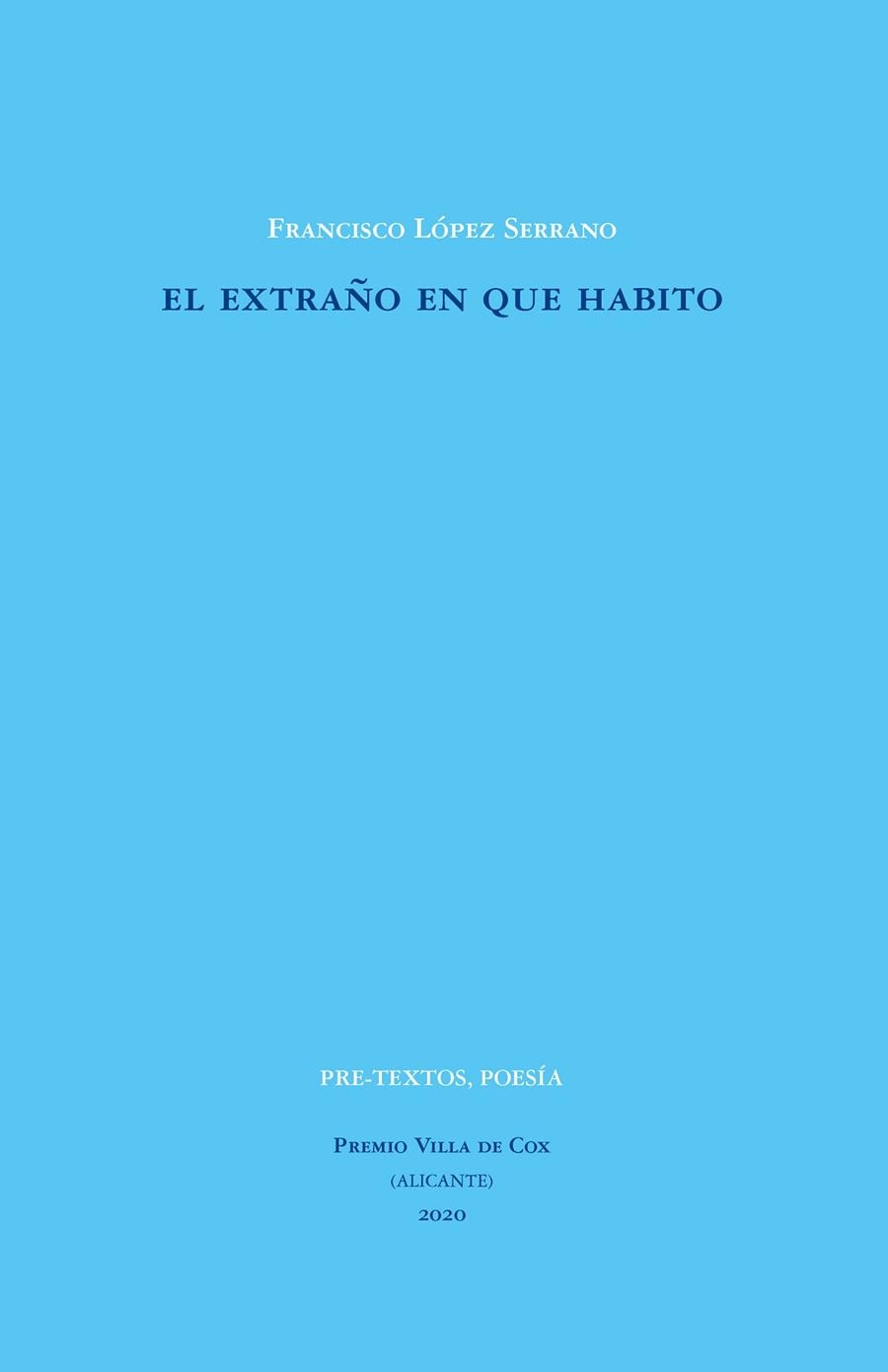 Francisco López Serrano

EL EXTRAÑO EN QUE HABITO

PRE-TEXTOS, POESÍA

Premio Villa de Cox
(ALICANTE)
2020